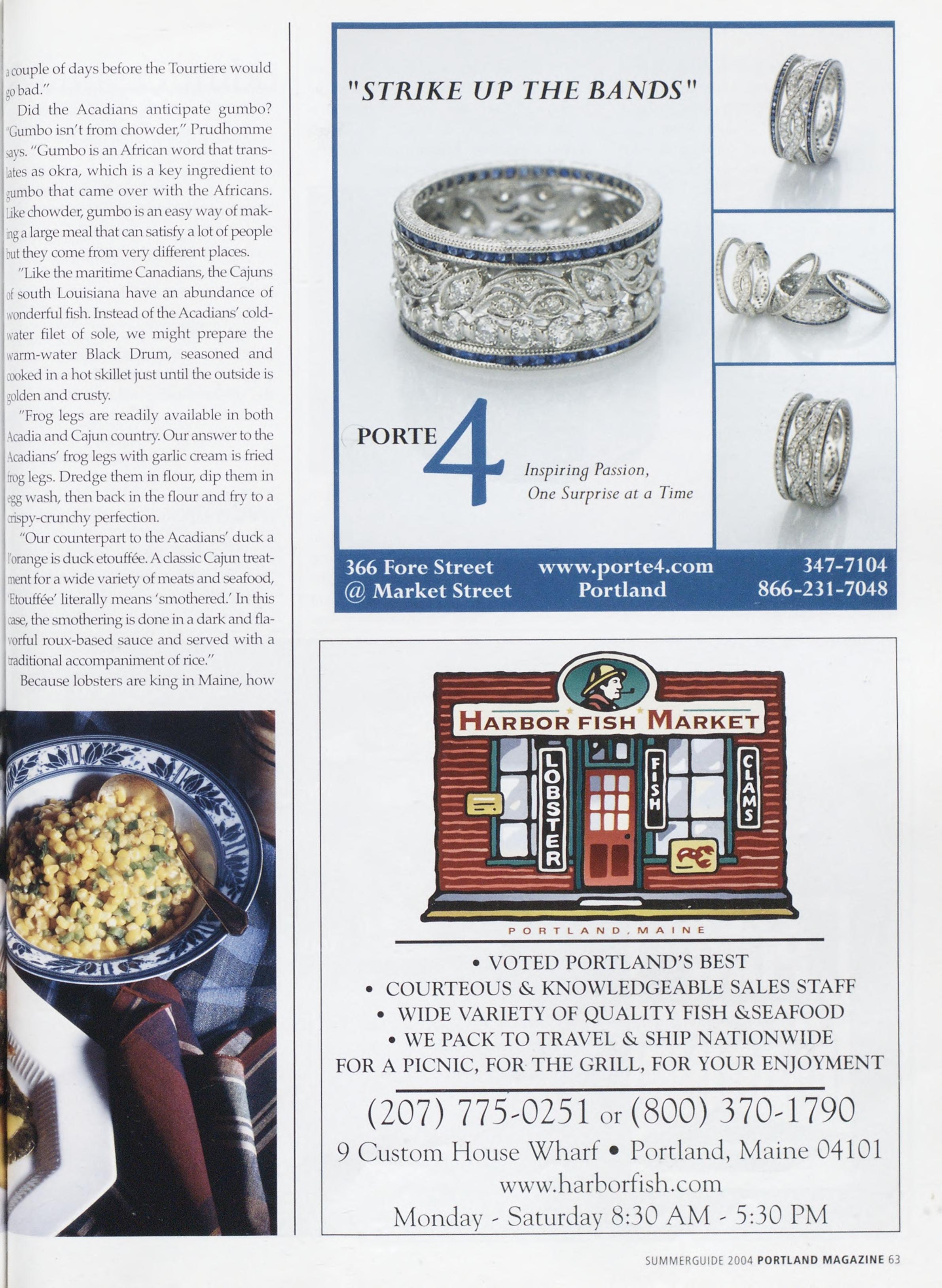 a couple of days before the Tourtiere would go bad."

Did the Acadians anticipate gumbo? "Gumbo isn't from chowder," Prudhomme says. "Gumbo is an African word that translates as okra, which is a key ingredient to gumbo that came over with the Africans. Like chowder, gumbo is an easy way of making a large meal that can satisfy a lot of people but they come from very different places.

"Like the maritime Canadians, the Cajuns of south Louisiana have an abundance of wonderful fish. Instead of the Acadians' cold-water filet of sole, we might prepare the warm-water Black Drum, seasoned and cooked in a hot skillet just until the outside is golden and crusty.

"Frog legs are readily available in both Acadia and Cajun country. Our answer to the Acadians' frog legs with garlic cream is fried frog legs. Dredge them in flour, dip them in egg wash, then back in the flour and fry to a crispy-crunchy perfection.

"Our counterpart to the Acadians' duck a l'orange is duck etouffée. A classic Cajun treatment for a wide variety of meats and seafood, 'Etouffée' literally means 'smothered.' In this case, the smothering is done in a dark and flavorful roux-based sauce and served with a traditional accompaniment of rice."

Because lobsters are king in Maine, how

"STRIKE UP THE BANDS"

PORTE 4

Inspiring Passion, One Surprise at a Time

366 Fore Street @ Market Street

www.porte4.com Portland

347-7104 866-231-7048

HARBOR FISH MARKET

LOBSTER FISH CLAMS

PORTLAND, MAINE

• VOTED PORTLAND'S BEST
• COURTEOUS & KNOWLEDGEABLE SALES STAFF
• WIDE VARIETY OF QUALITY FISH &SEAFOOD
• WE PACK TO TRAVEL & SHIP NATIONWIDE
FOR A PICNIC, FOR THE GRILL, FOR YOUR ENJOYMENT

(207) 775-0251 or (800) 370-1790
9 Custom House Wharf • Portland, Maine 04101
www.harborfish.com
Monday - Saturday 8:30 AM - 5:30 PM

SUMMERGUIDE 2004 PORTLAND MAGAZINE 63